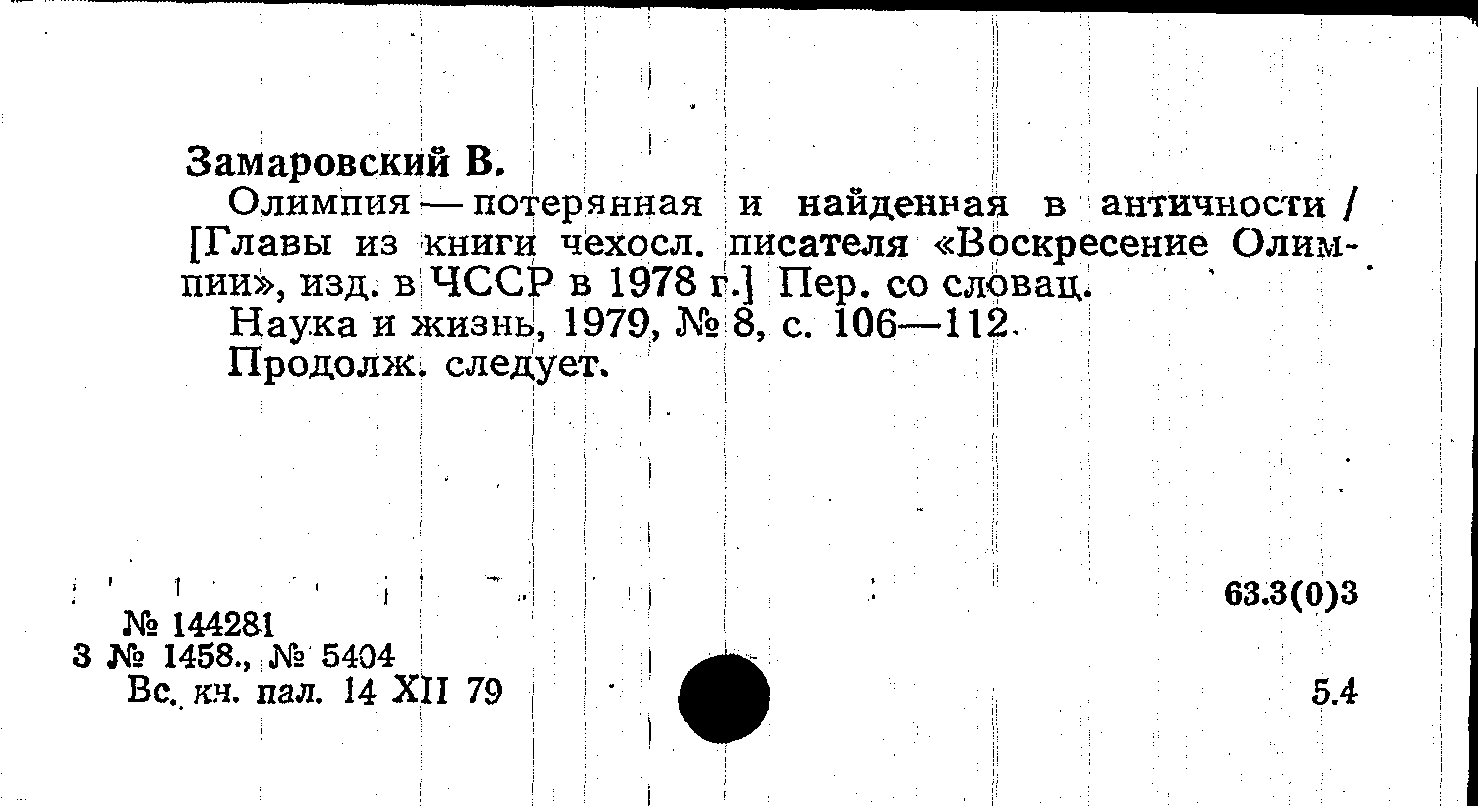 Замаровский В.

Олимпия — потерянная и найденная в античности / [Главы из книги чехосл. писателя «Воскресение Олимпии», изд. в ЧССР в 1978 г.] Пер. со словац.

Наука и жизнь, 1979, № 8, с. 106—112.

Продолж. следует.

63.3(0)3

№ 144281
3 № 1458., № 5404
Вс. кн. пал. 14 XII 79

5.4